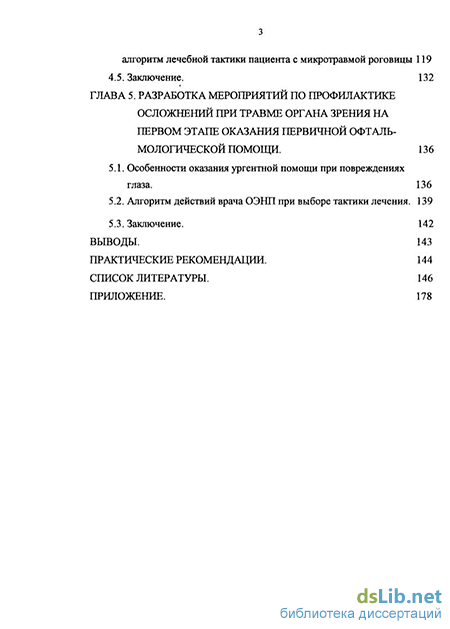 3

алгоритм лечебной тактики пациента с микротравмой роговицы 119

4.5. Заключение. 132

ГЛАВА 5. РАЗРАБОТКА МЕРОПРИЯТИЙ ПО ПРОФИЛАКТИКЕ ОСЛОЖНЕНИЙ ПРИ ТРАВМЕ ОРГАНА ЗРЕНИЯ НА ПЕРВОМ ЭТАПЕ ОКАЗАНИЯ ПЕРВИЧНОЙ ОФТАЛЬМОЛОГИЧЕСКОЙ ПОМОЩИ. 136

5.1. Особенности оказания ургентной помощи при повреждениях глаза. 136

5.2. Алгоритм действий врача ОЭНП при выборе тактики лечения. 139

5.3. Заключение. 142

ВЫВОДЫ. 143

ПРАКТИЧЕСКИЕ РЕКОМЕНДАЦИИ. 144

СПИСОК ЛИТЕРАТУРЫ. 146

ПРИЛОЖЕНИЕ. 178

dsLib.net
библиотека диссертаций